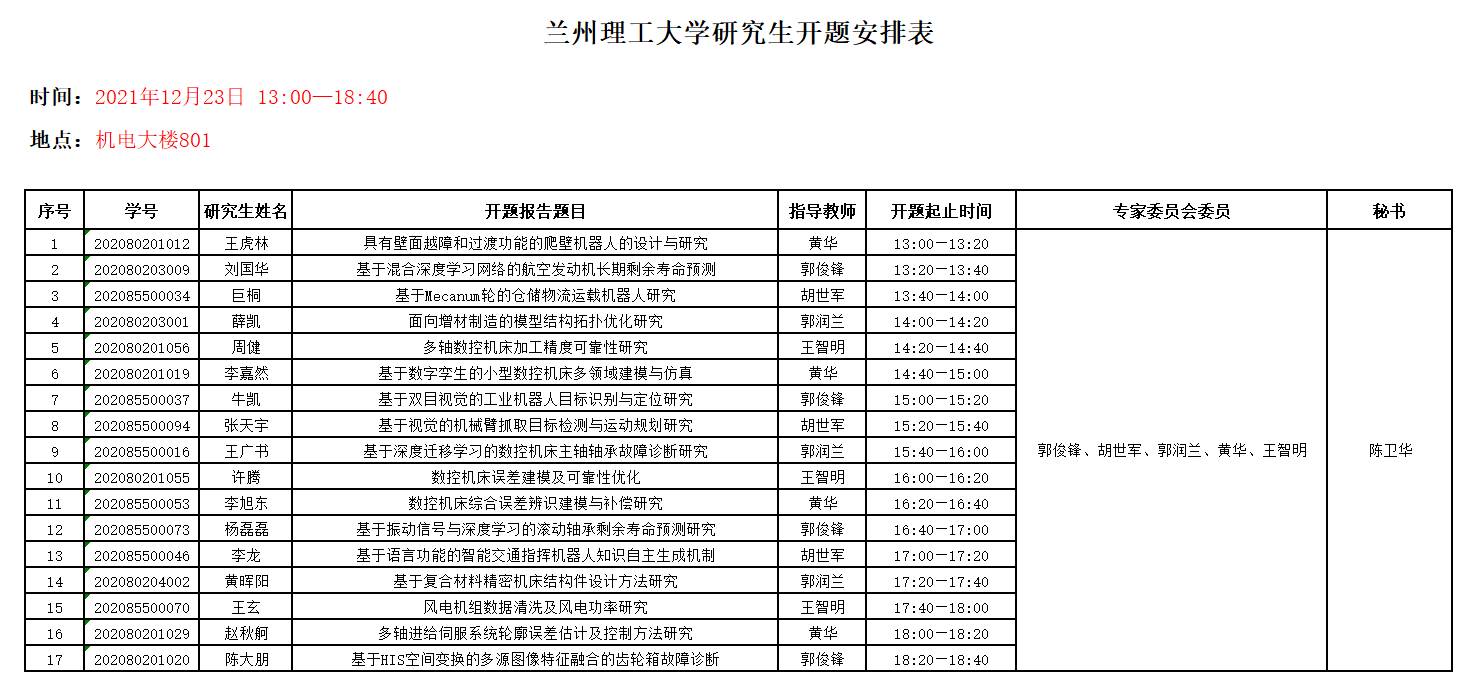 兰州理工大学研究生开题安排表

时间：2021年12月23日 13:00—18:40

地点：机电大楼801

| 序号 | 学号 | 研究生姓名 | 开题报告题目 | 指导教师 | 开题起止时间 | 专家委员会委员 | 秘书 |
|---|---|---|---|---|---|---|---|
| 1 | 202080201012 | 王虎林 | 具有壁面越障和过渡功能的爬壁机器人的设计与研究 | 黄华 | 13:00—13:20 | 郭俊锋、胡世军、郭润兰、黄华、王智明 | 陈卫华 |
| 2 | 202080203009 | 刘国华 | 基于混合深度学习网络的航空发动机长期剩余寿命预测 | 郭俊锋 | 13:20—13:40 | | |
| 3 | 202085500034 | 巨桐 | 基于Mecanum轮的仓储物流运载机器人研究 | 胡世军 | 13:40—14:00 | | |
| 4 | 202080203001 | 薛凯 | 面向增材制造的模型结构拓扑优化研究 | 郭润兰 | 14:00—14:20 | | |
| 5 | 202080201056 | 周健 | 多轴数控机床加工精度可靠性研究 | 王智明 | 14:20—14:40 | | |
| 6 | 202080201019 | 李嘉然 | 基于数字孪生的小型数控机床多领域建模与仿真 | 黄华 | 14:40—15:00 | | |
| 7 | 202085500037 | 牛凯 | 基于双目视觉的工业机器人目标识别与定位研究 | 郭俊锋 | 15:00—15:20 | | |
| 8 | 202085500094 | 张天宇 | 基于视觉的机械臂抓取目标检测与运动规划研究 | 胡世军 | 15:20—15:40 | | |
| 9 | 202085500016 | 王广书 | 基于深度迁移学习的数控机床主轴轴承故障诊断研究 | 郭润兰 | 15:40—16:00 | | |
| 10 | 202080201055 | 许腾 | 数控机床误差建模及可靠性优化 | 王智明 | 16:00—16:20 | | |
| 11 | 202085500053 | 李旭东 | 数控机床综合误差辨识建模与补偿研究 | 黄华 | 16:20—16:40 | | |
| 12 | 202085500073 | 杨磊磊 | 基于振动信号与深度学习的滚动轴承剩余寿命预测研究 | 郭俊锋 | 16:40—17:00 | | |
| 13 | 202085500046 | 李龙 | 基于语言功能的智能交通指挥机器人知识自主生成机制 | 胡世军 | 17:00—17:20 | | |
| 14 | 202080204002 | 黄晖阳 | 基于复合材料精密机床结构件设计方法研究 | 郭润兰 | 17:20—17:40 | | |
| 15 | 202085500070 | 王玄 | 风电机组数据清洗及风电功率研究 | 王智明 | 17:40—18:00 | | |
| 16 | 202080201029 | 赵秋舸 | 多轴进给伺服系统轮廓误差估计及控制方法研究 | 黄华 | 18:00—18:20 | | |
| 17 | 202080201020 | 陈大朋 | 基于HIS空间变换的多源图像特征融合的齿轮箱故障诊断 | 郭俊锋 | 18:20—18:40 | | |